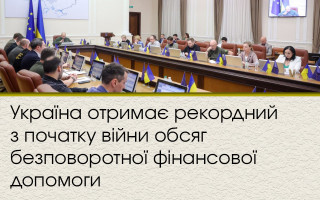 Україна отримає рекордний з початку війни обсяг безповоротної фінансової допомоги